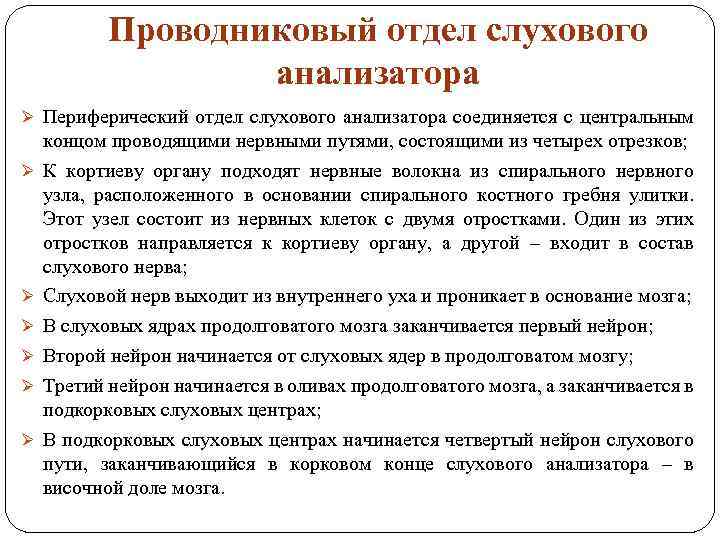 Проводниковый отдел слухового анализатора

➢ Периферический отдел слухового анализатора соединяется с центральным концом проводящими нервными путями, состоящими из четырех отрезков;

➢ К кортиеву органу подходят нервные волокна из спирального нервного узла, расположенного в основании спирального костного гребня улитки. Этот узел состоит из нервных клеток с двумя отростками. Один из этих отростков направляется к кортиеву органу, а другой – входит в состав слухового нерва;

➢ Слуховой нерв выходит из внутреннего уха и проникает в основание мозга;

➢ В слуховых ядрах продолговатого мозга заканчивается первый нейрон;

➢ Второй нейрон начинается от слуховых ядер в продолговатом мозгу;

➢ Третий нейрон начинается в оливах продолговатого мозга, а заканчивается в подкорковых слуховых центрах;

➢ В подкорковых слуховых центрах начинается четвертый нейрон слухового пути, заканчивающийся в корковом конце слухового анализатора – в височной доле мозга.